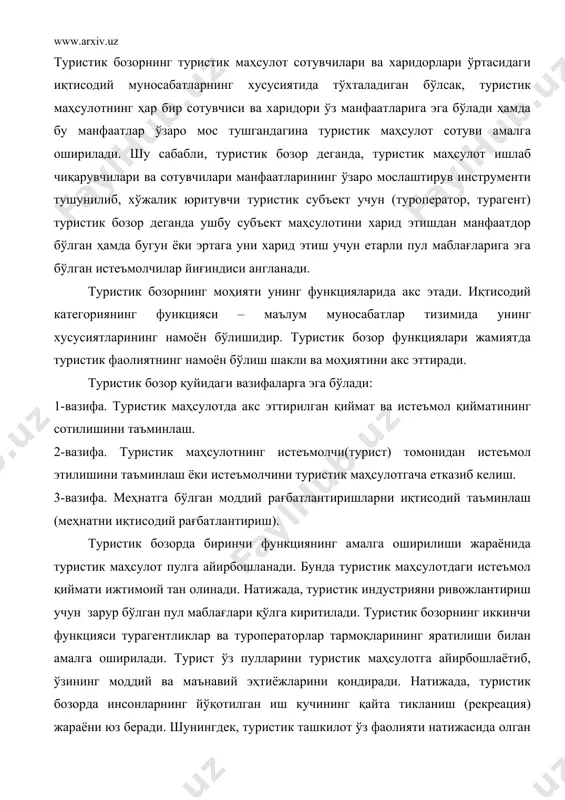 www.arxiv.uz

Туристик бозорнинг туристик маҳсулот сотувчилари ва харидорлари ўртасидаги иқтисодий муносабатларнинг хусусиятида тўхталадиган бўлсак, туристик маҳсулотнинг ҳар бир сотувчиси ва харидори ўз манфаатларига эга бўлади ҳамда бу манфаатлар ўзаро мос тушгандагина туристик маҳсулот сотуви амалга оширилади. Шу сабабли, туристик бозор деганда, туристик маҳсулот ишлаб чиқарувчилари ва сотувчилари манфаатларининг ўзаро мослаштирув инструменти тушунилиб, хўжалик юритувчи туристик субъект учун (туроператор, турагент) туристик бозор деганда ушбу субъект маҳсулотини харид этишдан манфаатдор бўлган ҳамда бугун ёки эртага уни харид этиш учун етарли пул маблағларига эга бўлган истеъмолчилар йиғиндиси англанади.

Туристик бозорнинг моҳияти унинг функцияларида акс этади. Иқтисодий категориянинг функцияси – маълум муносабатлар тизимида унинг хусусиятларининг намоён бўлишидир. Туристик бозор функциялари жамиятда туристик фаолиятнинг намоён бўлиш шакли ва моҳиятини акс эттиради.

Туристик бозор қуйидаги вазифаларга эга бўлади:

1-вазифа. Туристик маҳсулотда акс эттирилган қиймат ва истеъмол қийматининг сотилишини таъминлаш.

2-вазифа. Туристик маҳсулотнинг истеъмолчи(турист) томонидан истеъмол этилишини таъминлаш ёки истеъмолчини туристик маҳсулотгача етказиб келиш.

3-вазифа. Меҳнатга бўлган моддий рағбатлантиришларни иқтисодий таъминлаш (меҳнатни иқтисодий рағбатлантириш).

Туристик бозорда биринчи функциянинг амалга оширилиши жараёнида туристик маҳсулот пулга айирбошланади. Бунда туристик маҳсулотдаги истеъмол қиймати ижтимоий тан олинади. Натижада, туристик индустрияни ривожлантириш учун зарур бўлган пул маблағлари қўлга киритилади. Туристик бозорнинг иккинчи функцияси турагентликлар ва туроператорлар тармоқларининг яратилиши билан амалга оширилади. Турист ўз пулларини туристик маҳсулотга айирбошлаётиб, ўзининг моддий ва маънавий эҳтиёжларини қондиради. Натижада, туристик бозорда инсонларнинг йўқотилган иш кучининг қайта тикланиш (рекреация) жараёни юз беради. Шунингдек, туристик ташкилот ўз фаолияти натижасида олган